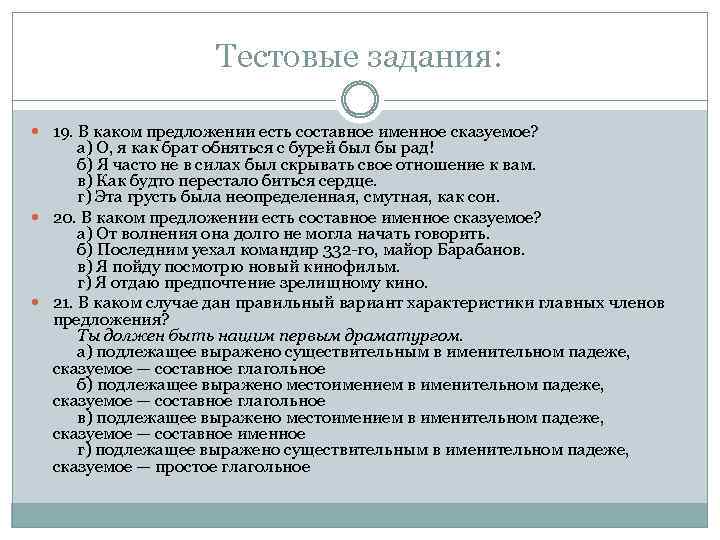 Тестовые задания:

19. В каком предложении есть составное именное сказуемое?
а) О, я как брат обняться с бурей был бы рад!
б) Я часто не в силах был скрывать свое отношение к вам.
в) Как будто перестало биться сердце.
г) Эта грусть была неопределенная, смутная, как сон.

20. В каком предложении есть составное именное сказуемое?
а) От волнения она долго не могла начать говорить.
б) Последним уехал командир 332-го, майор Барабанов.
в) Я пойду посмотрю новый кинофильм.
г) Я отдаю предпочтение зрелищному кино.

21. В каком случае дан правильный вариант характеристики главных членов предложения?
Ты должен быть нашим первым драматургом.
а) подлежащее выражено существительным в именительном падеже, сказуемое — составное глагольное
б) подлежащее выражено местоимением в именительном падеже, сказуемое — составное глагольное
в) подлежащее выражено местоимением в именительном падеже, сказуемое — составное именное
г) подлежащее выражено существительным в именительном падеже, сказуемое — простое глагольное